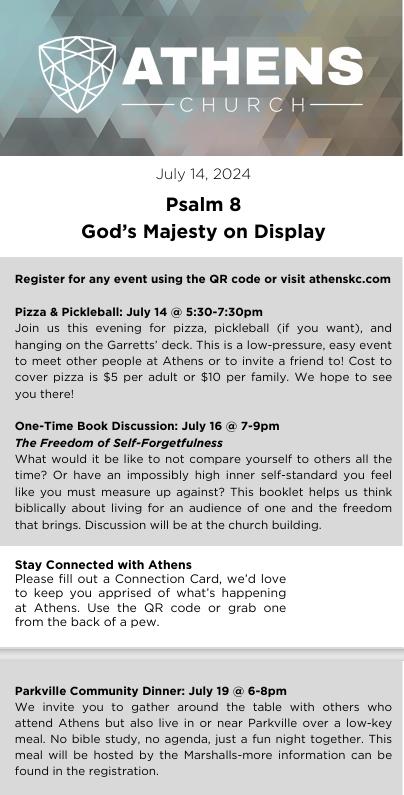 ATHENS
CHURCH

July 14, 2024

Psalm 8
God's Majesty on Display

Register for any event using the QR code or visit athenskc.com

Pizza & Pickleball: July 14 @ 5:30-7:30pm
Join us this evening for pizza, pickleball (if you want), and hanging on the Garretts' deck. This is a low-pressure, easy event to meet other people at Athens or to invite a friend to! Cost to cover pizza is $5 per adult or $10 per family. We hope to see you there!

One-Time Book Discussion: July 16 @ 7-9pm
The Freedom of Self-Forgetfulness
What would it be like to not compare yourself to others all the time? Or have an impossibly high inner self-standard you feel like you must measure up against? This booklet helps us think biblically about living for an audience of one and the freedom that brings. Discussion will be at the church building.

Stay Connected with Athens
Please fill out a Connection Card, we'd love to keep you apprised of what's happening at Athens. Use the QR code or grab one from the back of a pew.

Parkville Community Dinner: July 19 @ 6-8pm
We invite you to gather around the table with others who attend Athens but also live in or near Parkville over a low-key meal. No bible study, no agenda, just a fun night together. This meal will be hosted by the Marshalls-more information can be found in the registration.